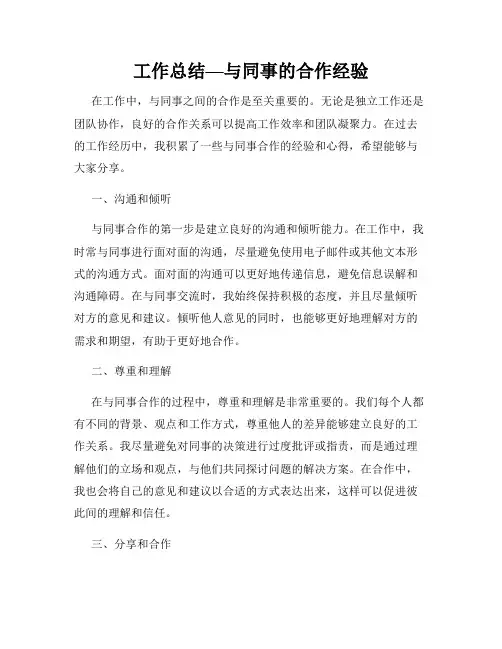 工作总结—与同事的合作经验

在工作中，与同事之间的合作是至关重要的。无论是独立工作还是团队协作，良好的合作关系可以提高工作效率和团队凝聚力。在过去的工作经历中，我积累了一些与同事合作的经验和心得，希望能够与大家分享。

一、沟通和倾听

与同事合作的第一步是建立良好的沟通和倾听能力。在工作中，我时常与同事进行面对面的沟通，尽量避免使用电子邮件或其他文本形式的沟通方式。面对面的沟通可以更好地传递信息，避免信息误解和沟通障碍。在与同事交流时，我始终保持积极的态度，并且尽量倾听对方的意见和建议。倾听他人意见的同时，也能够更好地理解对方的需求和期望，有助于更好地合作。

二、尊重和理解

在与同事合作的过程中，尊重和理解是非常重要的。我们每个人都有不同的背景、观点和工作方式，尊重他人的差异能够建立良好的工作关系。我尽量避免对同事的决策进行过度批评或指责，而是通过理解他们的立场和观点，与他们共同探讨问题的解决方案。在合作中，我也会将自己的意见和建议以合适的方式表达出来，这样可以促进彼此间的理解和信任。

三、分享和合作